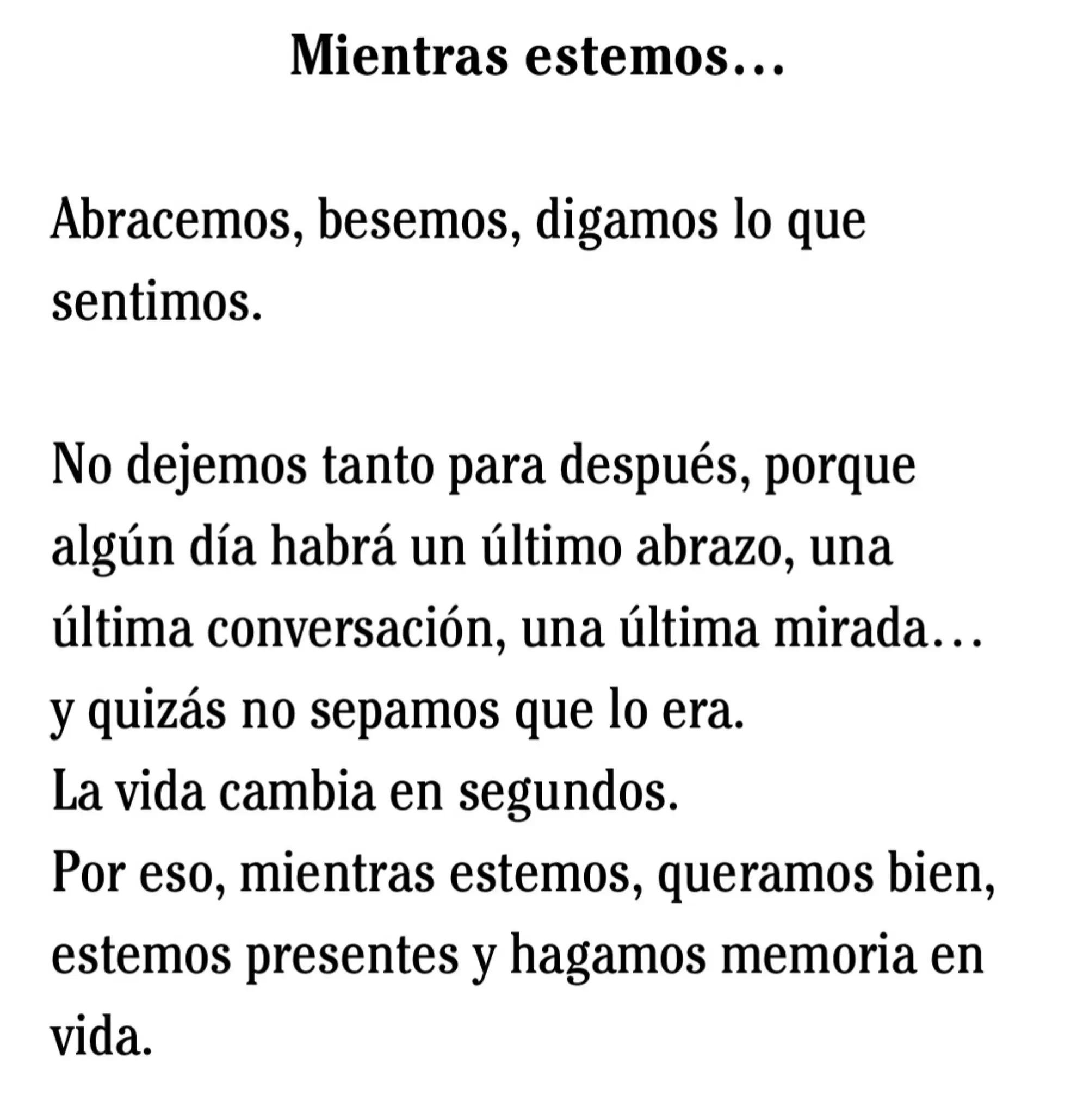 Mientras estemos…

Abracemos, besemos, digamos lo que sentimos.

No dejemos tanto para después, porque algún día habrá un último abrazo, una última conversación, una última mirada… y quizás no sepamos que lo era.
La vida cambia en segundos.
Por eso, mientras estemos, queramos bien, estemos presentes y hagamos memoria en vida.